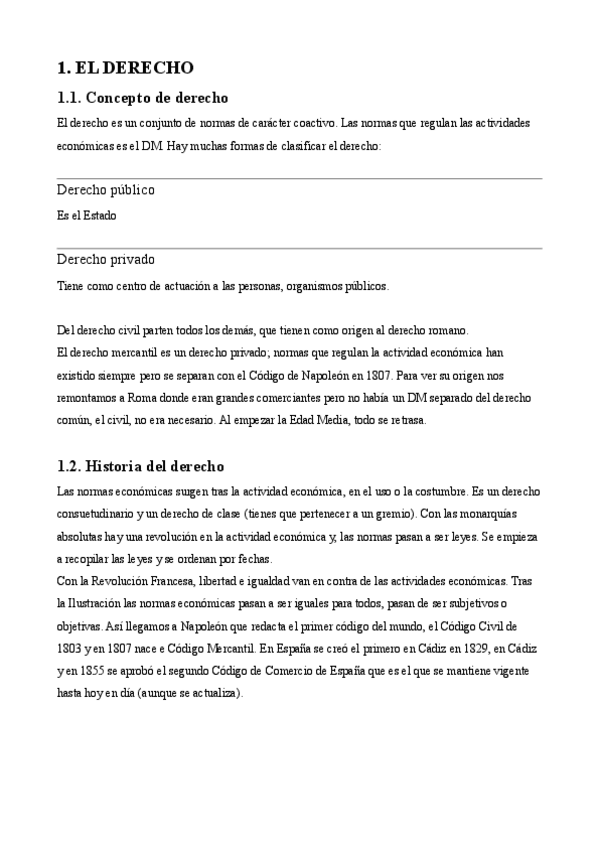 1. EL DERECHO

1.1. Concepto de derecho

El derecho es un conjunto de normas de carácter coactivo. Las normas que regulan las actividades económicas es el DM. Hay muchas formas de clasificar el derecho:

Derecho público

Es el Estado

Derecho privado

Tiene como centro de actuación a las personas, organismos públicos.

Del derecho civil parten todos los demás, que tienen como origen al derecho romano.
El derecho mercantil es un derecho privado; normas que regulan la actividad económica han existido siempre pero se separan con el Código de Napoleón en 1807. Para ver su origen nos remontamos a Roma donde eran grandes comerciantes pero no había un DM separado del derecho común, el civil, no era necesario. Al empezar la Edad Media, todo se retrasa.

1.2. Historia del derecho

Las normas económicas surgen tras la actividad económica, en el uso o la costumbre. Es un derecho consuetudinario y un derecho de clase (tienes que pertenecer a un gremio). Con las monarquías absolutas hay una revolución en la actividad económica y, las normas pasan a ser leyes. Se empieza a recopilar las leyes y se ordenan por fechas.
Con la Revolución Francesa, libertad e igualdad van en contra de las actividades económicas. Tras la Ilustración las normas económicas pasan a ser iguales para todos, pasan de ser subjetivos o objetivas. Así llegamos a Napoleón que redacta el primer código del mundo, el Código Civil de 1803 y en 1807 nace e Código Mercantil. En España se creó el primero en Cádiz en 1829, en Cádiz y en 1855 se aprobó el segundo Código de Comercio de España que es el que se mantiene vigente hasta hoy en día (aunque se actualiza).